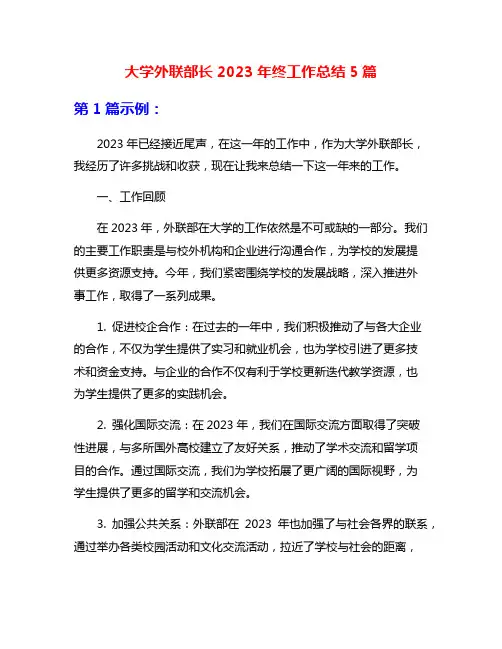 大学外联部长 2023 年终工作总结 5 篇

第 1 篇示例：

2023 年已经接近尾声，在这一年的工作中，作为大学外联部长，我经历了许多挑战和收获，现在让我来总结一下这一年来的工作。

一、工作回顾

在 2023 年，外联部在大学的工作依然是不可或缺的一部分。我们的主要工作职责是与校外机构和企业进行沟通合作，为学校的发展提供更多资源支持。今年，我们紧密围绕学校的发展战略，深入推进外事工作，取得了一系列成果。

1. 促进校企合作：在过去的一年中，我们积极推动了与各大企业的合作，不仅为学生提供了实习和就业机会，也为学校引进了更多技术和资金支持。与企业的合作不仅有利于学校更新迭代教学资源，也为学生提供了更多的实践机会。

2. 强化国际交流：在 2023 年，我们在国际交流方面取得了突破性进展，与多所国外高校建立了友好关系，推动了学术交流和留学项目的合作。通过国际交流，我们为学校拓展了更广阔的国际视野，为学生提供了更多的留学和交流机会。

3. 加强公共关系：外联部在 2023 年也加强了与社会各界的联系，通过举办各类校园活动和文化交流活动，拉近了学校与社会的距离，